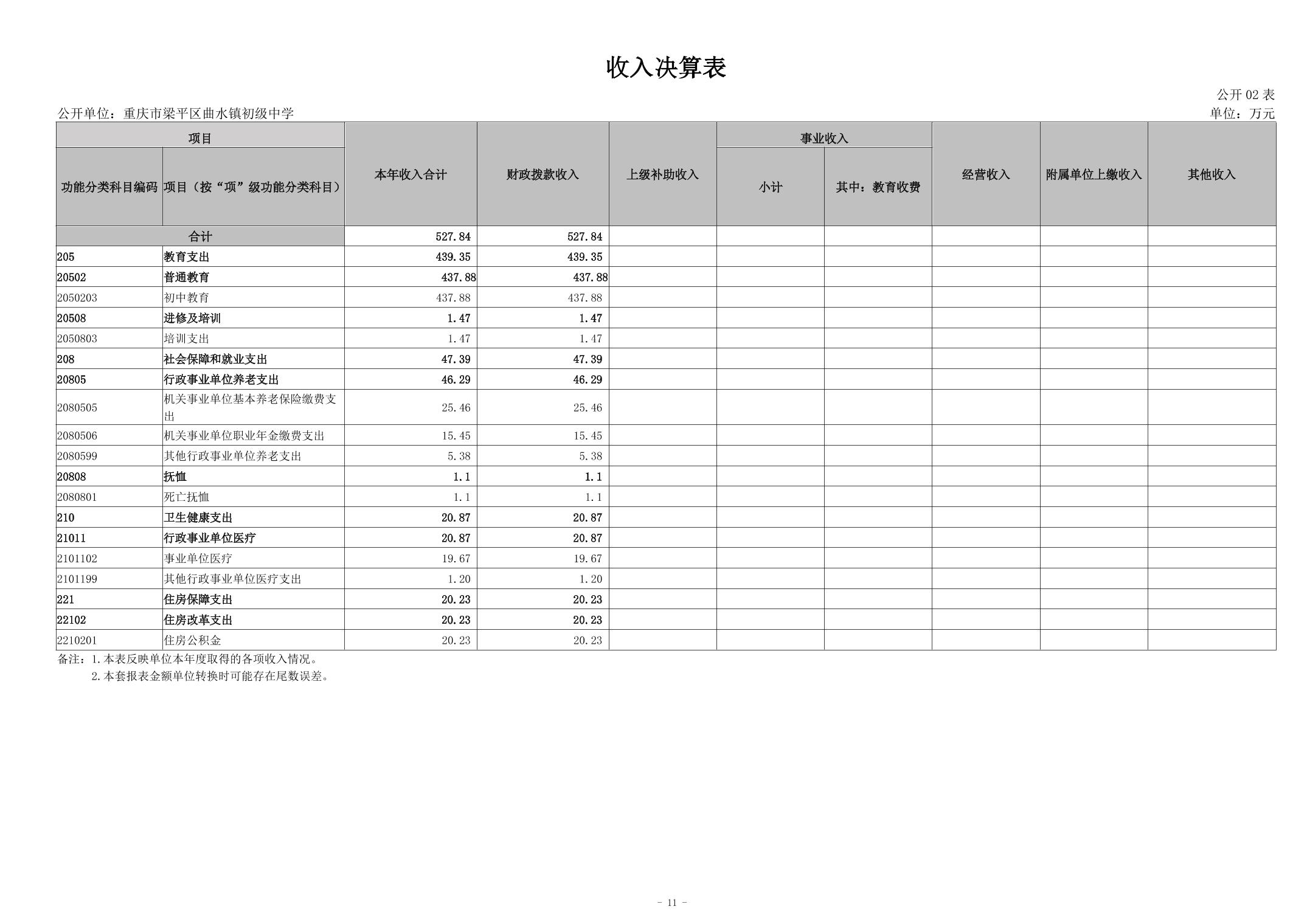 收入决算表

公开 02 表

公开单位：重庆市梁平区曲水镇初级中学

单位：万元

| 功能分类科目编码 | 项目（按“项”级功能分类科目） | 本年收入合计 | 财政拨款收入 | 上级补助收入 | 事业收入 小计 | 事业收入 其中：教育收费 | 经营收入 | 附属单位上缴收入 | 其他收入 |
|---|---|---|---|---|---|---|---|---|---|
| 合计 | | 527.84 | 527.84 | | | | | | |
| 205 | 教育支出 | 439.35 | 439.35 | | | | | | |
| 20502 | 普通教育 | 437.88 | 437.88 | | | | | | |
| 2050203 | 初中教育 | 437.88 | 437.88 | | | | | | |
| 20508 | 进修及培训 | 1.47 | 1.47 | | | | | | |
| 2050803 | 培训支出 | 1.47 | 1.47 | | | | | | |
| 208 | 社会保障和就业支出 | 47.39 | 47.39 | | | | | | |
| 20805 | 行政事业单位养老支出 | 46.29 | 46.29 | | | | | | |
| 2080505 | 机关事业单位基本养老保险缴费支出 | 25.46 | 25.46 | | | | | | |
| 2080506 | 机关事业单位职业年金缴费支出 | 15.45 | 15.45 | | | | | | |
| 2080599 | 其他行政事业单位养老支出 | 5.38 | 5.38 | | | | | | |
| 20808 | 抚恤 | 1.1 | 1.1 | | | | | | |
| 2080801 | 死亡抚恤 | 1.1 | 1.1 | | | | | | |
| 210 | 卫生健康支出 | 20.87 | 20.87 | | | | | | |
| 21011 | 行政事业单位医疗 | 20.87 | 20.87 | | | | | | |
| 2101102 | 事业单位医疗 | 19.67 | 19.67 | | | | | | |
| 2101199 | 其他行政事业单位医疗支出 | 1.20 | 1.20 | | | | | | |
| 221 | 住房保障支出 | 20.23 | 20.23 | | | | | | |
| 22102 | 住房改革支出 | 20.23 | 20.23 | | | | | | |
| 2210201 | 住房公积金 | 20.23 | 20.23 | | | | | | |

备注：1.本表反映单位本年度取得的各项收入情况。
2.本套报表金额单位转换时可能存在尾数误差。

- 11 -